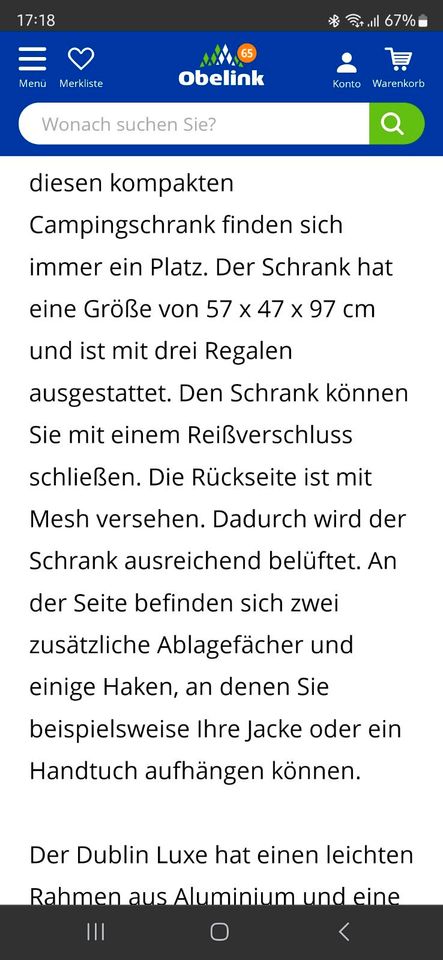 17:18
67%

Menu
Merkliste
65
Obelink
Konto
Warenkorb

Wonach suchen Sie?

diesen kompakten Campingschrank finden sich immer ein Platz. Der Schrank hat eine Größe von 57 x 47 x 97 cm und ist mit drei Regalen ausgestattet. Den Schrank können Sie mit einem Reißverschluss schließen. Die Rückseite ist mit Mesh versehen. Dadurch wird der Schrank ausreichend belüftet. An der Seite befinden sich zwei zusätzliche Ablagefächer und einige Haken, an denen Sie beispielsweise Ihre Jacke oder ein Handtuch aufhängen können.

Der Dublin Luxe hat einen leichten Rahmen aus Aluminium und eine